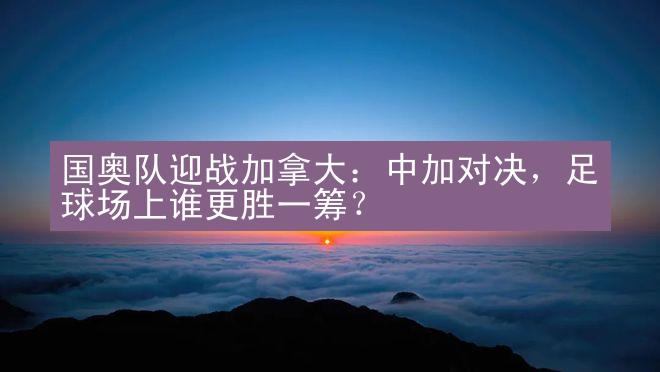 国奥队迎战加拿大：中加对决，足球场上谁更胜一筹？